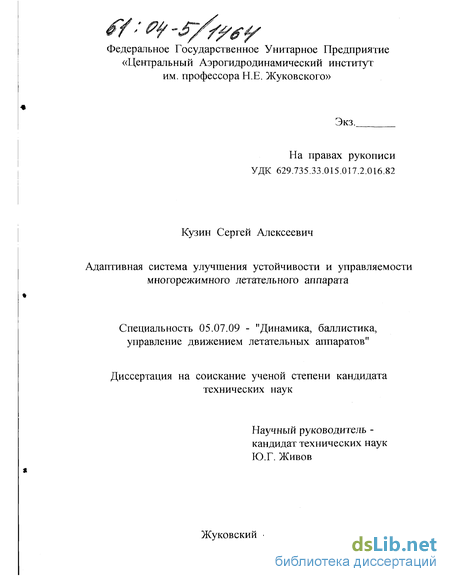 61:04-5/1464

Федеральное Государственное Унитарное Предприятие «Центральный Аэрогидродинамический институт им. профессора Н.Е. Жуковского»

Экз.________

На правах рукописи
УДК 629.735.33.015.017.2.016.82

Кузин Сергей Алексеевич

Адаптивная система улучшения устойчивости и управляемости многорежимного летательного аппарата

Специальность 05.07.09 - "Динамика, баллистика, управление движением летательных аппаратов"

Диссертация на соискание ученой степени кандидата технических наук

Научный руководитель - кандидат технических наук Ю.Г. Живов

Жуковский

dsLib.net
библиотека диссертаций